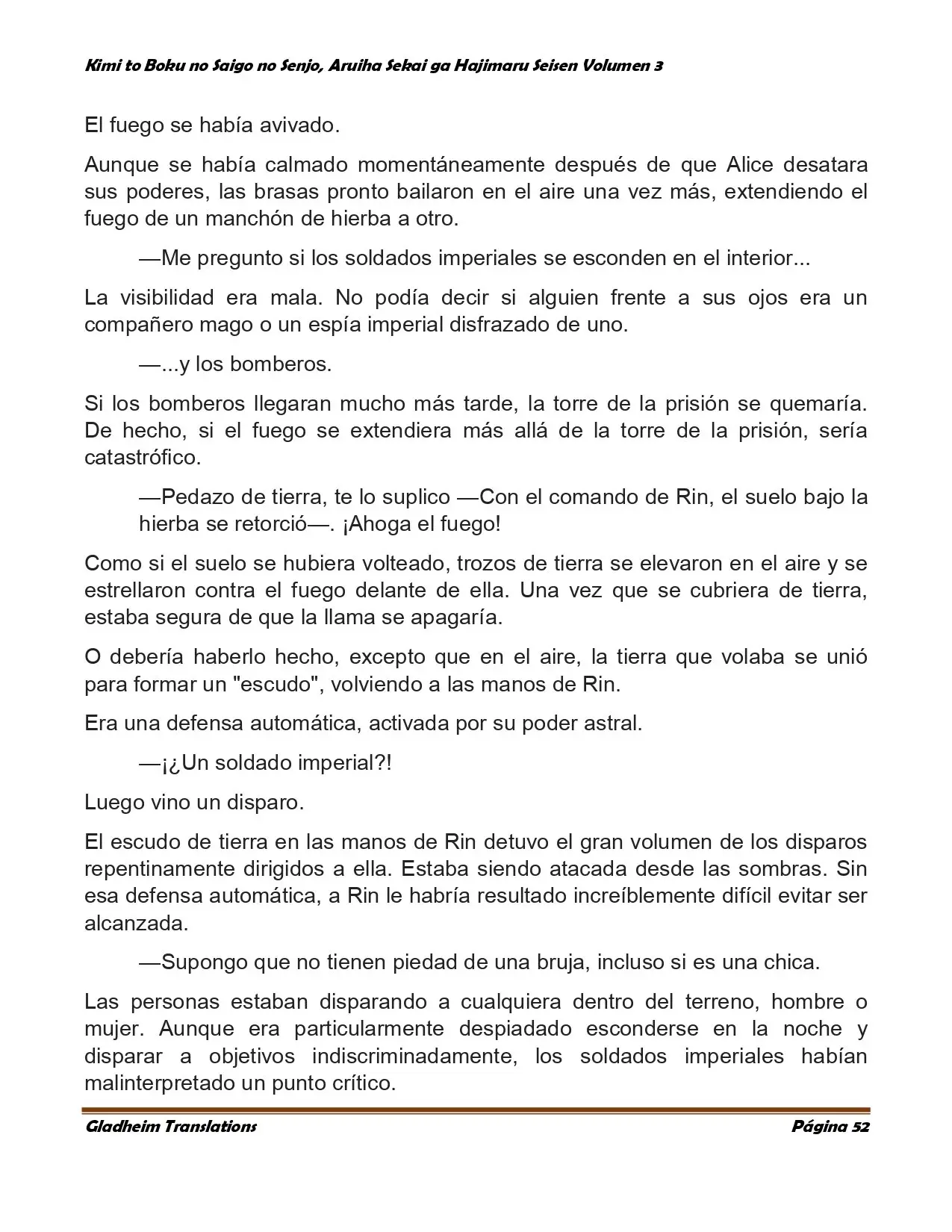 Kimi to Boku no Saigo no Senjo, Aruiha Sekai ga Hajimaru Seisen Volumen 3

El fuego se había avivado.

Aunque se había calmado momentáneamente después de que Alice desatara sus poderes, las brasas pronto bailaron en el aire una vez más, extendiendo el fuego de un manchón de hierba a otro.

—Me pregunto si los soldados imperiales se esconden en el interior...

La visibilidad era mala. No podía decir si alguien frente a sus ojos era un compañero mago o un espía imperial disfrazado de uno.

—...y los bomberos.

Si los bomberos llegaran mucho más tarde, la torre de la prisión se quemaría. De hecho, si el fuego se extendiera más allá de la torre de la prisión, sería catastrófico.

—Pedazo de tierra, te lo suplico —Con el comando de Rin, el suelo bajo la hierba se retorció—. ¡Ahoga el fuego!

Como si el suelo se hubiera volteado, trozos de tierra se elevaron en el aire y se estrellaron contra el fuego delante de ella. Una vez que se cubriera de tierra, estaba segura de que la llama se apagaría.

O debería haberlo hecho, excepto que en el aire, la tierra que volaba se unió para formar un "escudo", volviendo a las manos de Rin.

Era una defensa automática, activada por su poder astral.

—¡¿Un soldado imperial?!

Luego vino un disparo.

El escudo de tierra en las manos de Rin detuvo el gran volumen de los disparos repentinamente dirigidos a ella. Estaba siendo atacada desde las sombras. Sin esa defensa automática, a Rin le habría resultado increíblemente difícil evitar ser alcanzada.

—Supongo que no tienen piedad de una bruja, incluso si es una chica.

Las personas estaban disparando a cualquiera dentro del terreno, hombre o mujer. Aunque era particularmente despiadado esconderse en la noche y disparar a objetivos indiscriminadamente, los soldados imperiales habían malinterpretado un punto crítico.

Gladheim Translations
Página 52